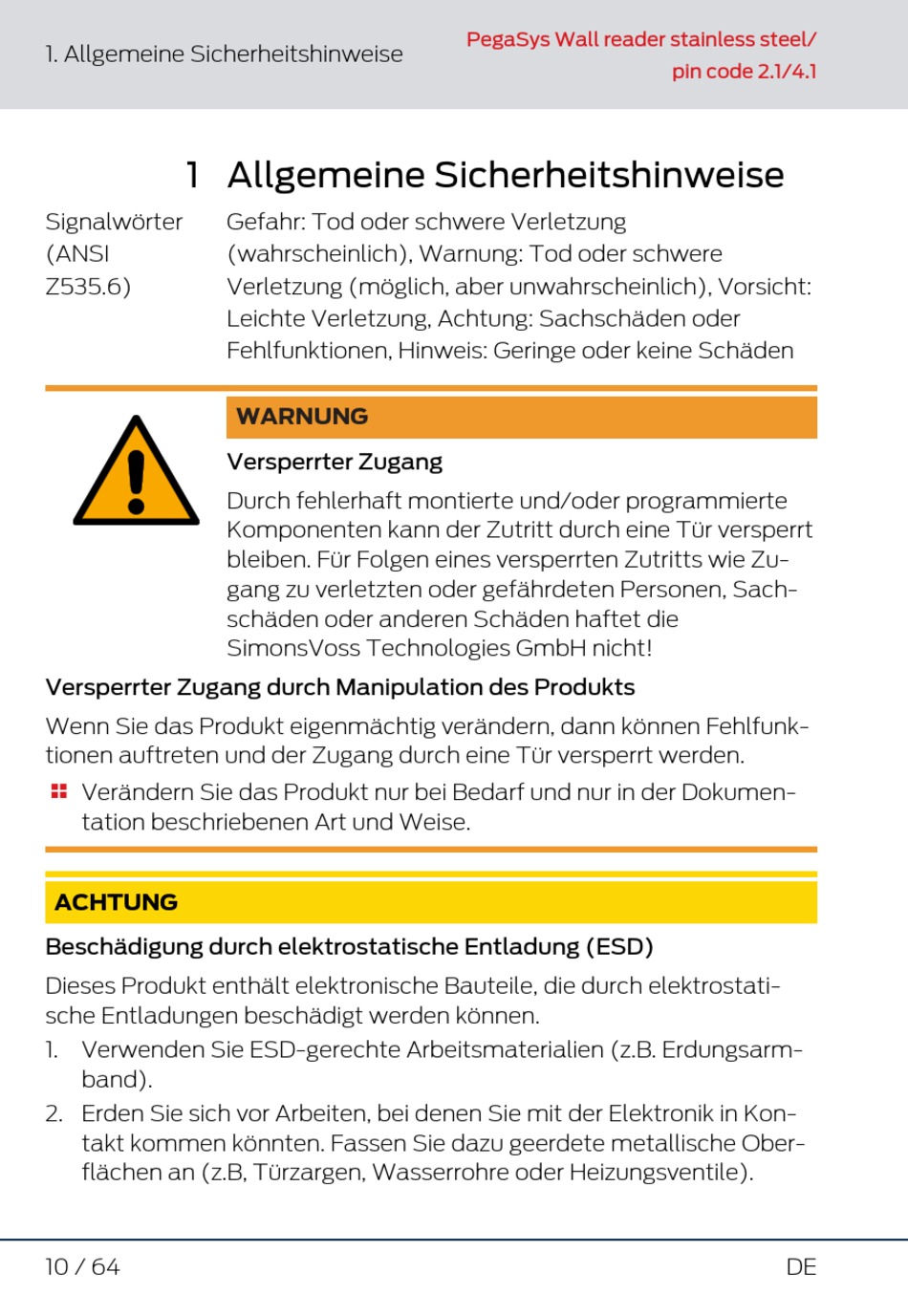 1. Allgemeine Sicherheitshinweise

PegaSys Wall reader stainless steel/ pin code 2.1/4.1

1 Allgemeine Sicherheitshinweise

Signalwörter (ANSI Z535.6)

Gefahr: Tod oder schwere Verletzung (wahrscheinlich), Warnung: Tod oder schwere Verletzung (möglich, aber unwahrscheinlich), Vorsicht: Leichte Verletzung, Achtung: Sachschäden oder Fehlfunktionen, Hinweis: Geringe oder keine Schäden

WARNUNG

Versperrter Zugang

Durch fehlerhaft montierte und/oder programmierte Komponenten kann der Zutritt durch eine Tür versperrt bleiben. Für Folgen eines versperrten Zutritts wie Zugang zu verletzten oder gefährdeten Personen, Sachschäden oder anderen Schäden haftet die SimonsVoss Technologies GmbH nicht!

Versperrter Zugang durch Manipulation des Produkts

Wenn Sie das Produkt eigenmächtig verändern, dann können Fehlfunktionen auftreten und der Zugang durch eine Tür versperrt werden.

Verändern Sie das Produkt nur bei Bedarf und nur in der Dokumentation beschriebenen Art und Weise.

ACHTUNG

Beschädigung durch elektrostatische Entladung (ESD)

Dieses Produkt enthält elektronische Bauteile, die durch elektrostatische Entladungen beschädigt werden können.

1. Verwenden Sie ESD-gerechte Arbeitsmaterialien (z.B. Erdungsarmband).

2. Erden Sie sich vor Arbeiten, bei denen Sie mit der Elektronik in Kontakt kommen könnten. Fassen Sie dazu geerdete metallische Oberflächen an (z.B, Türzargen, Wasserrohre oder Heizungsventile).

10 / 64

DE